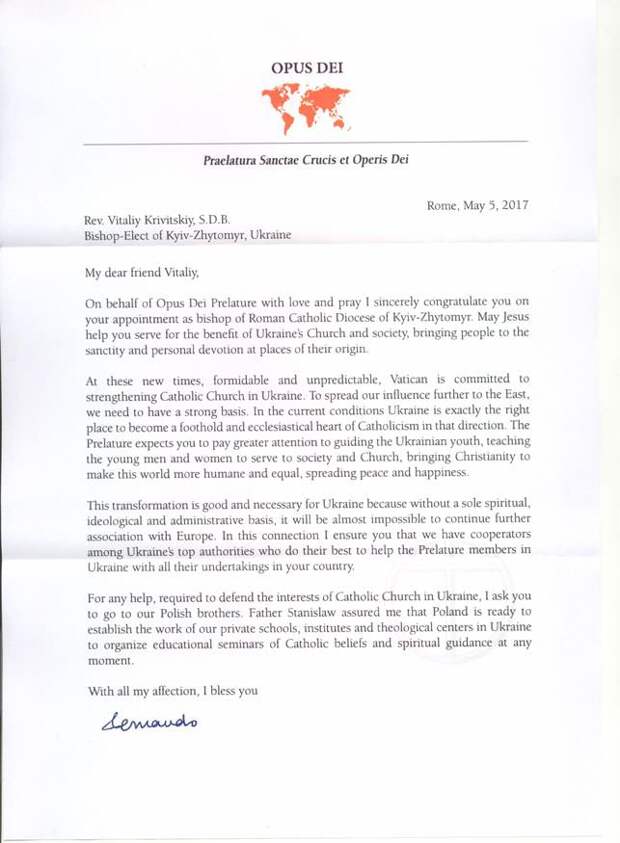 OPUS DEI

Praelatura Sanctae Crucis et Operis Dei

Rome, May 5, 2017

Rev. Vitaliy Krivitskiy, S.D.B.
Bishop-Elect of Kyiv-Zhytomyr, Ukraine

My dear friend Vitaliy,

On behalf of Opus Dei Prelature with love and pray I sincerely congratulate you on your appointment as bishop of Roman Catholic Diocese of Kyiv-Zhytomyr. May Jesus help you serve for the benefit of Ukraine's Church and society, bringing people to the sanctity and personal devotion at places of their origin.

At these new times, formidable and unpredictable, Vatican is committed to strengthening Catholic Church in Ukraine. To spread our influence further to the East, we need to have a strong basis. In the current conditions Ukraine is exactly the right place to become a foothold and ecclesiastical heart of Catholicism in that direction. The Prelature expects you to pay greater attention to guiding the Ukrainian youth, teaching the young men and women to serve to society and Church, bringing Christianity to make this world more humane and equal, spreading peace and happiness.

This transformation is good and necessary for Ukraine because without a sole spiritual, ideological and administrative basis, it will be almost impossible to continue further association with Europe. In this connection I ensure you that we have cooperators among Ukraine's top authorities who do their best to help the Prelature members in Ukraine with all their undertakings in your country.

For any help, required to defend the interests of Catholic Church in Ukraine, I ask you to go to our Polish brothers. Father Stanislaw assured me that Poland is ready to establish the work of our private schools, institutes and theological centers in Ukraine to organize educational seminars of Catholic beliefs and spiritual guidance at any moment.

With all my affection, I bless you

Fernando